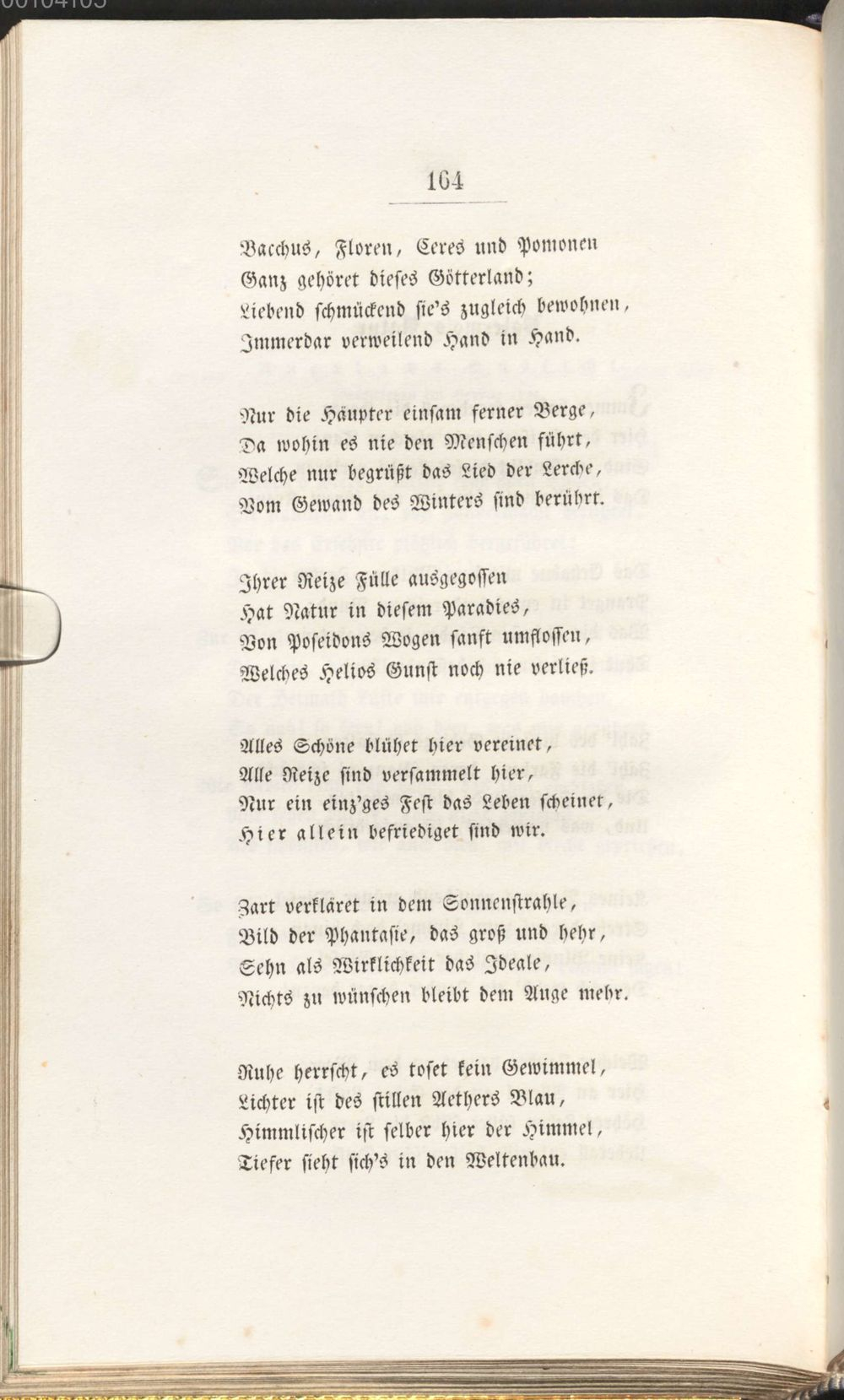 164

Bacchus, Floren, Ceres und Pomonen
Ganz gehöret dieses Götterland;
Liebend schmückend sie's zugleich bewohnen,
Immerdar verweilend Hand in Hand.

Nur die Häupter einsam ferner Berge,
Da wohin es nie den Menschen führt,
Welche nur begrüßt das Lied der Lerche,
Vom Gewand des Winters sind berührt.

Ihrer Reize Fülle ausgegossen
Hat Natur in diesem Paradies,
Von Poseidons Wogen sanft umflossen,
Welches Helios Gunst noch nie verließ.

Alles Schöne blühet hier vereinet,
Alle Reize sind versammelt hier,
Nur ein einz'ges Fest das Leben scheinet,
Hier allein befriediget sind wir.

Zart verkläret in dem Sonnenstrahle,
Bild der Phantasie, das groß und hehr,
Sehn als Wirklichkeit das Ideale,
Nichts zu wünschen bleibt dem Auge mehr.

Ruhe herrscht, es toset kein Gewimmel,
Lichter ist des stillen Aethers Blau,
Himmlischer ist selber hier der Himmel,
Tiefer sieht sich's in den Weltenbau.